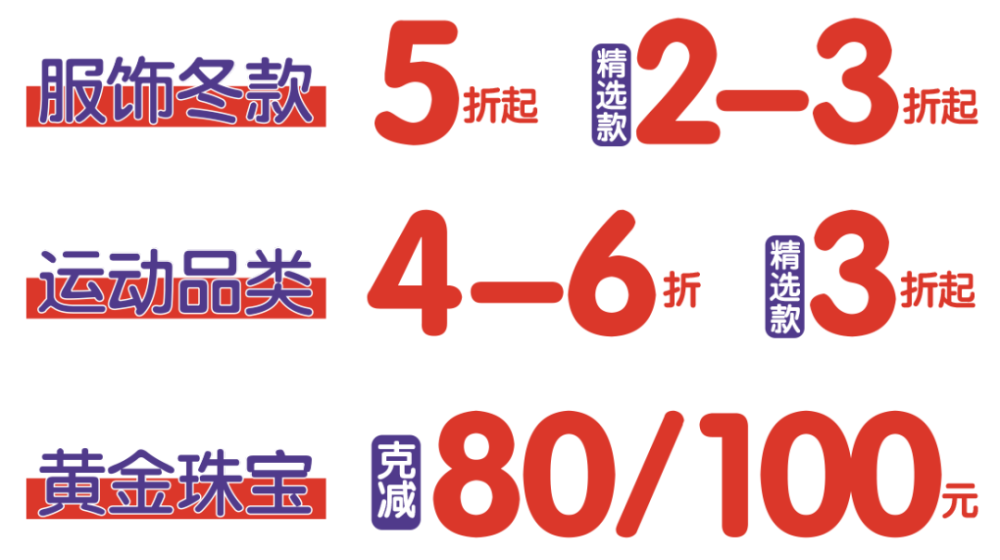 服饰冬款 5折起 精选款 2—3折起

运动品类 4—6折 精选款 3折起

黄金珠宝 克减 80/100元